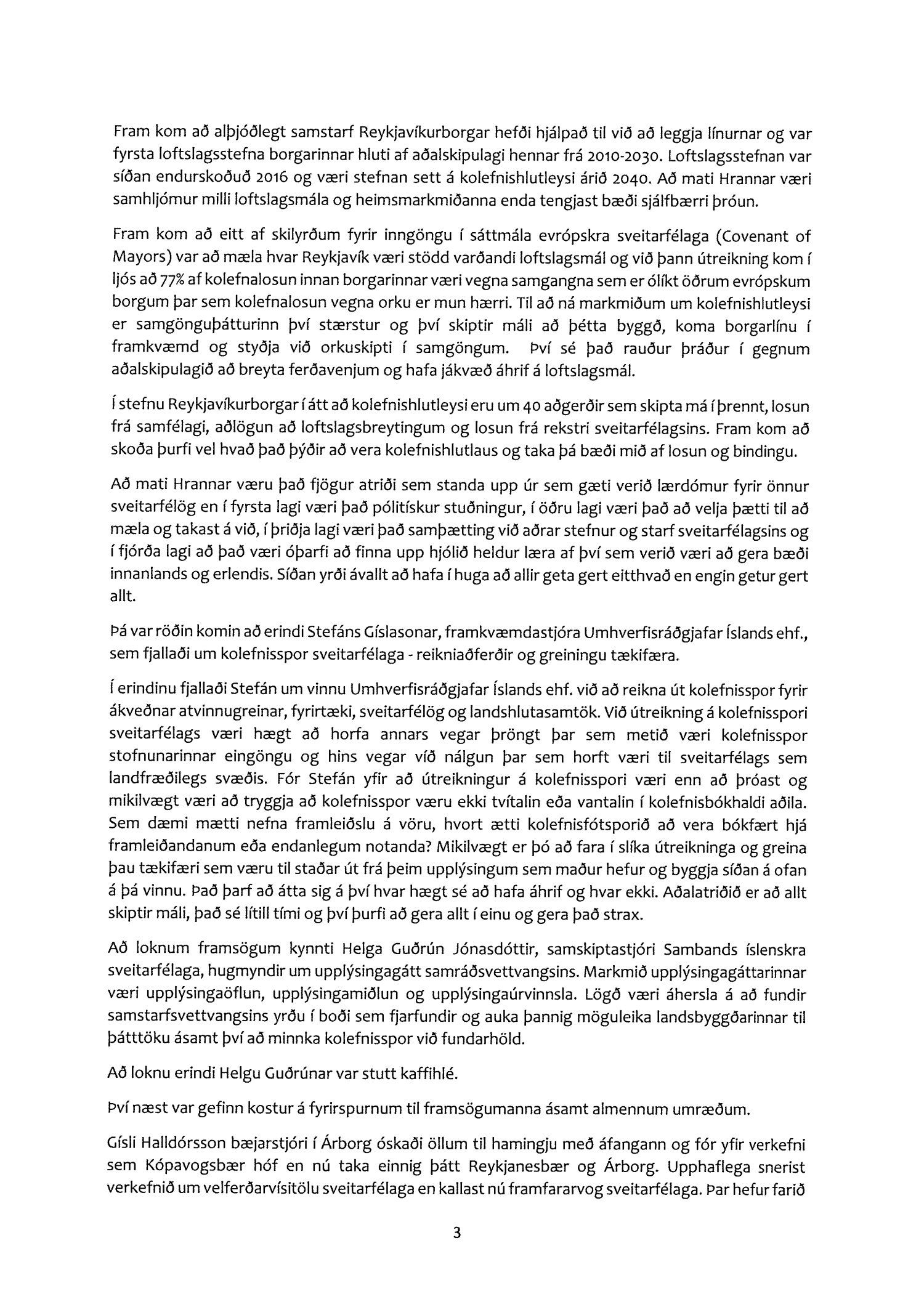 Fram kom að alþjóðlegt samstarf Reykjavíkurborgar hefði hjálpað til við að leggja línurnar og var fyrsta loftslagsstefna borgarinnar hluti af aðalskipulagi hennar frá 2010-2030. Loftslagsstefnan var síðan endurskoðuð 2016 og væri stefnan sett á kolefnishlutleysi árið 2040. Að mati Hrannar væri samhljómur milli loftslagsmála og heimsmarkmiðanna enda tengjast bæði sjálfbærri þróun.

Fram kom að eitt af skilyrðum fyrir inngöngu í sáttmála evrópskra sveitarfélaga (Covenant of Mayors) var að mæla hvar Reykjavík væri stödd varðandi loftslagsmál og við þann útreikning kom í ljós að 77% af kolefnalosun innan borgarinnar væri vegna samgangna sem er ólíkt öðrum evrópskum borgum þar sem kolefnalosun vegna orku er mun hærri. Til að ná markmiðum um kolefnishlutleysi er samgönguþátturinn því stærstur og því skiptir máli að þétta byggð, koma borgarlínu í framkvæmd og styðja við orkuskipti í samgöngum. Því sé það rauður þráður í gegnum aðalskipulagið að breyta ferðavenjum og hafa jákvæð áhrif á loftslagsmál.

Í stefnu Reykjavíkurborgar í átt að kolefnishlutleysi eru um 40 aðgerðir sem skipta má í þrennt, losun frá samfélagi, aðlögun að loftslagsbreytingum og losun frá rekstri sveitarfélagsins. Fram kom að skoða þurfi vel hvað það þýðir að vera kolefnishlutlaus og taka þá bæði mið af losun og bindingu.

Að mati Hrannar væru það fjögur atriði sem standa upp úr sem gæti verið lærdómur fyrir önnur sveitarfélög en í fyrsta lagi væri það pólitískur stuðningur, í öðru lagi væri það að velja þætti til að mæla og takast á við, í þriðja lagi væri það samþætting við aðrar stefnur og starf sveitarfélagsins og í fjórða lagi að það væri óþarfi að finna upp hjólið heldur læra af því sem verið væri að gera bæði innanlands og erlendis. Síðan yrði ávallt að hafa í huga að allir geta gert eitthvað en engin getur gert allt.

Þá var röðin komin að erindi Stefáns Gíslasonar, framkvæmdastjóra Umhverfisráðgjafar Íslands ehf., sem fjallaði um kolefnisspor sveitarfélaga - reikniaðferðir og greiningu tækifæra.

Í erindinu fjallaði Stefán um vinnu Umhverfisráðgjafar Íslands ehf. við að reikna út kolefnisspor fyrir ákveðnar atvinnugreinar, fyrirtæki, sveitarfélög og landshlutasamtök. Við útreikning á kolefnisspori sveitarfélags væri hægt að horfa annars vegar þröngt þar sem metið væri kolefnisspor stofnunarinnar eingöngu og hins vegar víð nálgun þar sem horft væri til sveitarfélags sem landfræðilegs svæðis. Fór Stefán yfir að útreikningur á kolefnisspori væri enn að þróast og mikilvægt væri að tryggja að kolefnisspor væru ekki tvítalin eða vantalin í kolefnisbókhaldi aðila. Sem dæmi mætti nefna framleiðslu á vöru, hvort ætti kolefnisfótsporið að vera bókfært hjá framleiðandanum eða endanlegum notanda? Mikilvægt er þó að fara í slíka útreikninga og greina þau tækifæri sem væru til staðar út frá þeim upplýsingum sem maður hefur og byggja síðan á ofan á þá vinnu. Það þarf að átta sig á því hvar hægt sé að hafa áhrif og hvar ekki. Aðalatriðið er að allt skiptir máli, það sé lítill tími og því þurfi að gera allt í einu og gera það strax.

Að loknum framsögum kynnti Helga Guðrún Jónasdóttir, samskiptastjóri Sambands íslenskra sveitarfélaga, hugmyndir um upplýsingagátt samráðsvettvangsins. Markmið upplýsingagáttarinnar væri upplýsingaöflun, upplýsingamiðlun og upplýsingaúrvinnsla. Lögð væri áhersla á að fundir samstarfsvettvangsins yrðu í boði sem fjarfundir og auka þannig möguleika landsbyggðarinnar til þátttöku ásamt því að minnka kolefnisspor við fundarhöld.

Að loknu erindi Helgu Guðrúnar var stutt kaffihlé.

Því næst var gefinn kostur á fyrirspurnum til framsögumanna ásamt almennum umræðum.

Gísli Halldórsson bæjarstjóri í Árborg óskaði öllum til hamingju með áfangann og fór yfir verkefni sem Kópavogsbær hóf en nú taka einnig þátt Reykjanesbær og Árborg. Upphaflega snerist verkefnið um velferðarvísitölu sveitarfélaga en kallast nú framfararvog sveitarfélaga. Þar hefur farið

3